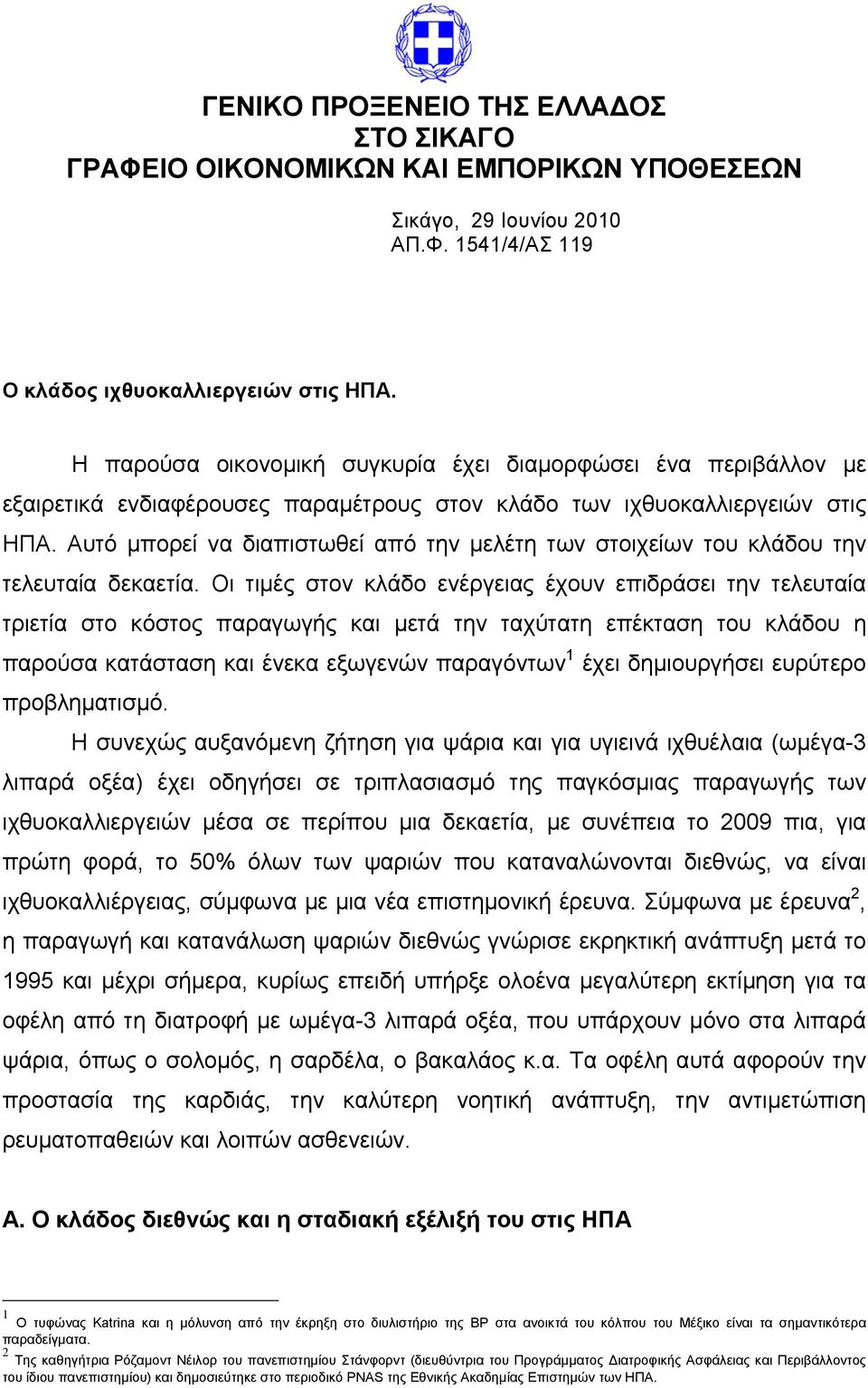 ΓΕΝΙΚΟ ΠΡΟΞΕΝΕΙΟ ΤΗΣ ΕΛΛΑΔΟΣ
ΣΤΟ ΣΙΚΑΓΟ
ΓΡΑΦΕΙΟ ΟΙΚΟΝΟΜΙΚΩΝ ΚΑΙ ΕΜΠΟΡΙΚΩΝ ΥΠΟΘΕΣΕΩΝ

Σικάγο, 29 Ιουνίου 2010
ΑΠ.Φ. 1541/4/ΑΣ 119

Ο κλάδος ιχθυοκαλλιεργειών στις ΗΠΑ.

Η παρούσα οικονομική συγκυρία έχει διαμορφώσει ένα περιβάλλον με εξαιρετικά ενδιαφέρουσες παραμέτρους στον κλάδο των ιχθυοκαλλιεργειών στις ΗΠΑ. Αυτό μπορεί να διαπιστωθεί από την μελέτη των στοιχείων του κλάδου την τελευταία δεκαετία. Οι τιμές στον κλάδο ενέργειας έχουν επιδράσει την τελευταία τριετία στο κόστος παραγωγής και μετά την ταχύτατη επέκταση του κλάδου η παρούσα κατάσταση και ένεκα εξωγενών παραγόντων$^1$ έχει δημιουργήσει ευρύτερο προβληματισμό.

Η συνεχώς αυξανόμενη ζήτηση για ψάρια και για υγιεινά ιχθυέλαια (ωμέγα-3 λιπαρά οξέα) έχει οδηγήσει σε τριπλασιασμό της παγκόσμιας παραγωγής των ιχθυοκαλλιεργειών μέσα σε περίπου μια δεκαετία, με συνέπεια το 2009 πια, για πρώτη φορά, το 50% όλων των ψαριών που καταναλώνονται διεθνώς, να είναι ιχθυοκαλλιέργειας, σύμφωνα με μια νέα επιστημονική έρευνα. Σύμφωνα με έρευνα$^2$, η παραγωγή και κατανάλωση ψαριών διεθνώς γνώρισε εκρηκτική ανάπτυξη μετά το 1995 και μέχρι σήμερα, κυρίως επειδή υπήρξε ολοένα μεγαλύτερη εκτίμηση για τα οφέλη από τη διατροφή με ωμέγα-3 λιπαρά οξέα, που υπάρχουν μόνο στα λιπαρά ψάρια, όπως ο σολομός, η σαρδέλα, ο βακαλάος κ.α. Τα οφέλη αυτά αφορούν την προστασία της καρδιάς, την καλύτερη νοητική ανάπτυξη, την αντιμετώπιση ρευματοπαθειών και λοιπών ασθενειών.

Α. Ο κλάδος διεθνώς και η σταδιακή εξέλιξή του στις ΗΠΑ

$^1$ Ο τυφώνας Katrina και η μόλυνση από την έκρηξη στο διυλιστήριο της BP στα ανοικτά του κόλπου του Μέξικο είναι τα σημαντικότερα παραδείγματα.
$^2$ Της καθηγήτρια Ρόζαμοντ Νέιλορ του πανεπιστημίου Στάνφορντ (διευθύντρια του Προγράμματος Διατροφικής Ασφάλειας και Περιβάλλοντος του ίδιου πανεπιστημίου) και δημοσιεύτηκε στο περιοδικό PNAS της Εθνικής Ακαδημίας Επιστημών των ΗΠΑ.